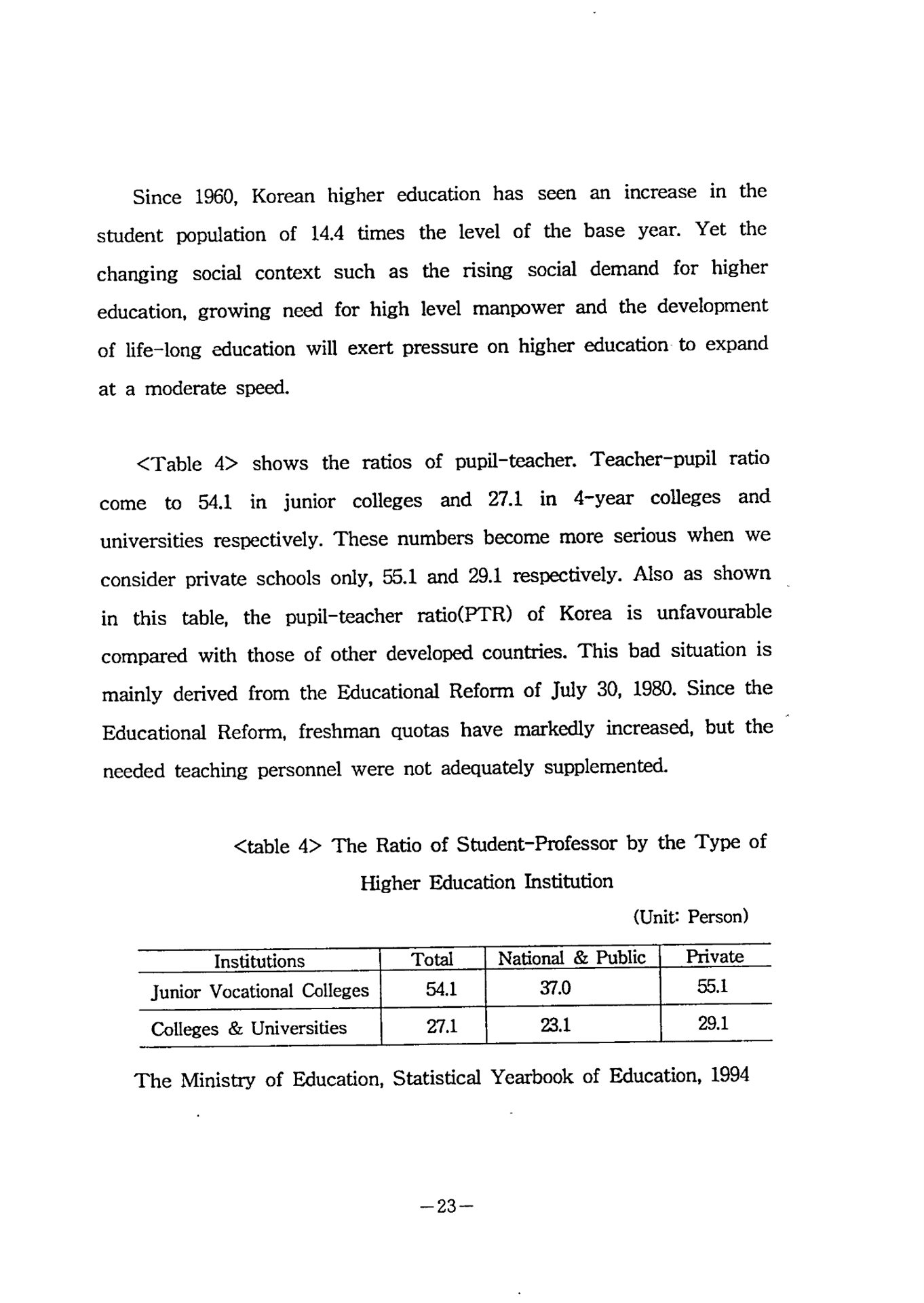 Since 1960, Korean higher education has seen an increase in the student population of 14.4 times the level of the base year. Yet the changing social context such as the rising social demand for higher education, growing need for high level manpower and the development of life-long education will exert pressure on higher education to expand at a moderate speed.

<Table 4> shows the ratios of pupil-teacher. Teacher-pupil ratio come to 54.1 in junior colleges and 27.1 in 4-year colleges and universities respectively. These numbers become more serious when we consider private schools only, 55.1 and 29.1 respectively. Also as shown in this table, the pupil-teacher ratio(PTR) of Korea is unfavourable compared with those of other developed countries. This bad situation is mainly derived from the Educational Reform of July 30, 1980. Since the Educational Reform, freshman quotas have markedly increased, but the needed teaching personnel were not adequately supplemented.

<table 4> The Ratio of Student-Professor by the Type of Higher Education Institution

(Unit: Person)

| Institutions | Total | National & Public | Private |
|---|---|---|---|
| Junior Vocational Colleges | 54.1 | 37.0 | 55.1 |
| Colleges & Universities | 27.1 | 23.1 | 29.1 |

The Ministry of Education, Statistical Yearbook of Education, 1994

—23—